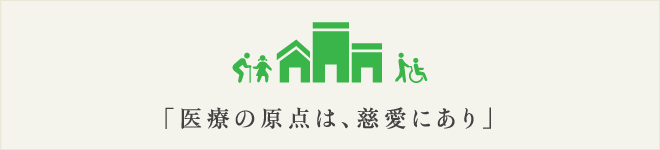 「医療の原点は、慈愛にあり」